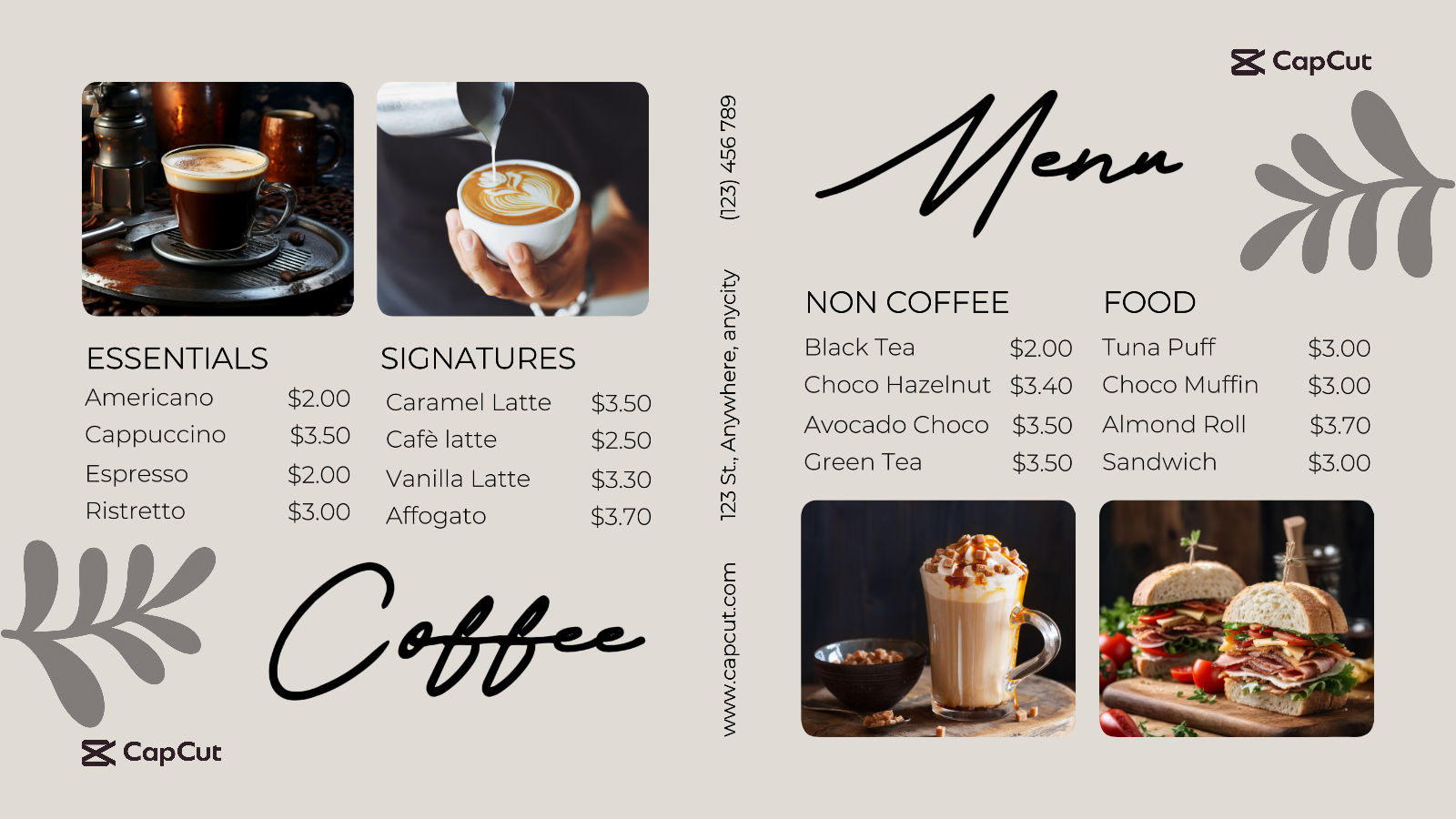 ESSENTIALS
Americano $2.00
Cappuccino $3.50
Espresso $2.00
Ristretto $3.00

SIGNATURES
Caramel Latte $3.50
Cafè latte $2.50
Vanilla Latte $3.30
Affogato $3.70

Coffee

CapCut

(123) 456 789
123 St., Anywhere, anycity
www.capcut.com

CapCut

Menu

NON COFFEE
Black Tea $2.00
Choco Hazelnut $3.40
Avocado Choco $3.50
Green Tea $3.50

FOOD
Tuna Puff $3.00
Choco Muffin $3.00
Almond Roll $3.70
Sandwich $3.00